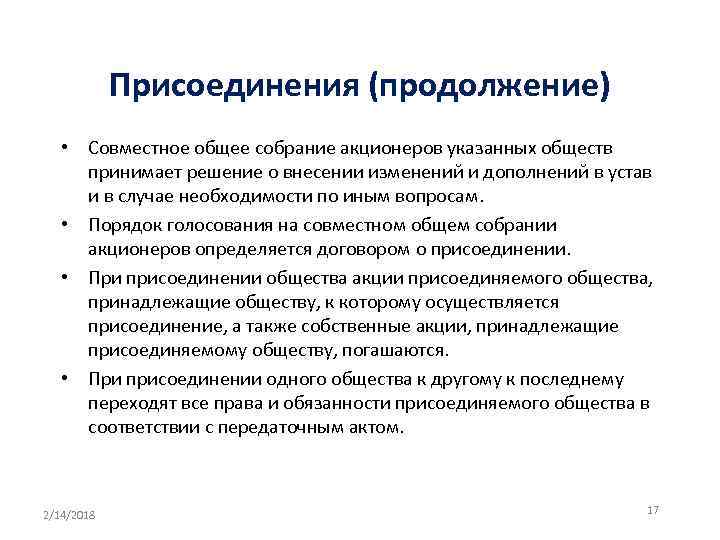 Присоединения (продолжение)

• Совместное общее собрание акционеров указанных обществ принимает решение о внесении изменений и дополнений в устав и в случае необходимости по иным вопросам.

• Порядок голосования на совместном общем собрании акционеров определяется договором о присоединении.

• При присоединении общества акции присоединяемого общества, принадлежащие обществу, к которому осуществляется присоединение, а также собственные акции, принадлежащие присоединяемому обществу, погашаются.

• При присоединении одного общества к другому к последнему переходят все права и обязанности присоединяемого общества в соответствии с передаточным актом.

2/14/2018

17